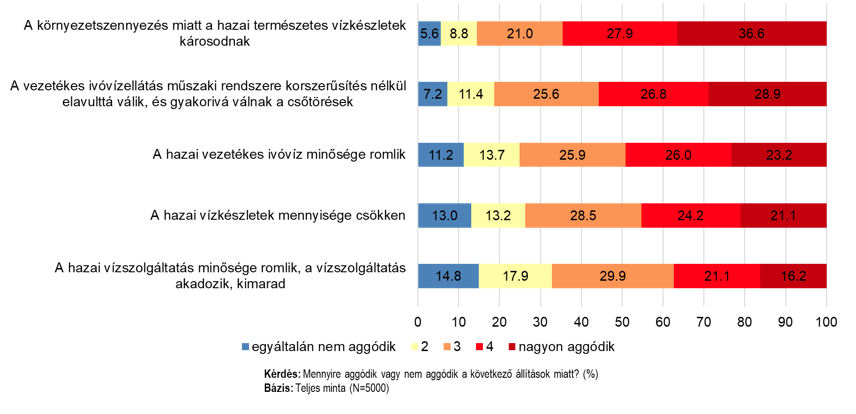 A környezetszennyezés miatt a hazai természetes vízkészletek károsodnak

5.6 8.8 21.0 27.9 36.6

A vezetékes ivóvízellátás műszaki rendszere korszerűsítés nélkül elavulttá válik, és gyakorivá válnak a csőtörések

7.2 11.4 25.6 26.8 28.9

A hazai vezetékes ivóvíz minősége romlik

11.2 13.7 25.9 26.0 23.2

A hazai vízkészletek mennyisége csökken

13.0 13.2 28.5 24.2 21.1

A hazai vízszolgáltatás minősége romlik, a vízszolgáltatás akadozik, kimarad

14.8 17.9 29.9 21.1 16.2

0 10 20 30 40 50 60 70 80 90 100

egyáltalán nem aggódik 2 3 4 nagyon aggódik

Kérdés: Mennyire aggódik vagy nem aggódik a következő állítások miatt? (%)
Bázis: Teljes minta (N=5000)